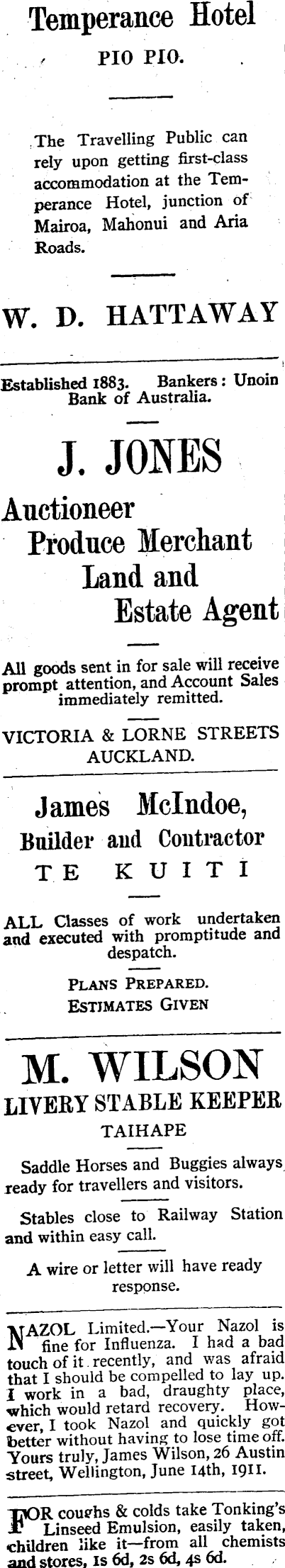 Temperance Hotel
PIO PIO.

The Travelling Public can rely upon getting first-class accommodation at the Temperance Hotel, junction of Mairoa, Mahonui and Aria Roads.

W. D. HATTAWAY

Established 1883. Bankers: Unoin Bank of Australia.

J. JONES

Auctioneer
Produce Merchant
Land and
Estate Agent

All goods sent in for sale will receive prompt attention, and Account Sales immediately remitted.

VICTORIA & LORNE STREETS
AUCKLAND.

James McIndoe,
Builder and Contractor
TE KUITI

ALL Classes of work undertaken and executed with promptitude and despatch.

PLANS PREPARED.
ESTIMATES GIVEN

M. WILSON
LIVERY STABLE KEEPER
TAIHAPE

Saddle Horses and Buggies always ready for travellers and visitors.

Stables close to Railway Station and within easy call.

A wire or letter will have ready response.

NAZOL Limited.—Your Nazol is fine for Influenza. I had a bad touch of it recently, and was afraid that I should be compelled to lay up. I work in a bad, draughty place, which would retard recovery. However, I took Nazol and quickly got better without having to lose time off. Yours truly, James Wilson, 26 Austin street, Wellington, June 14th, 1911.

FOR coughs & colds take Tonking's Linseed Emulsion, easily taken, children like it—from all chemists and stores, 1s 6d, 2s 6d, 4s 6d.